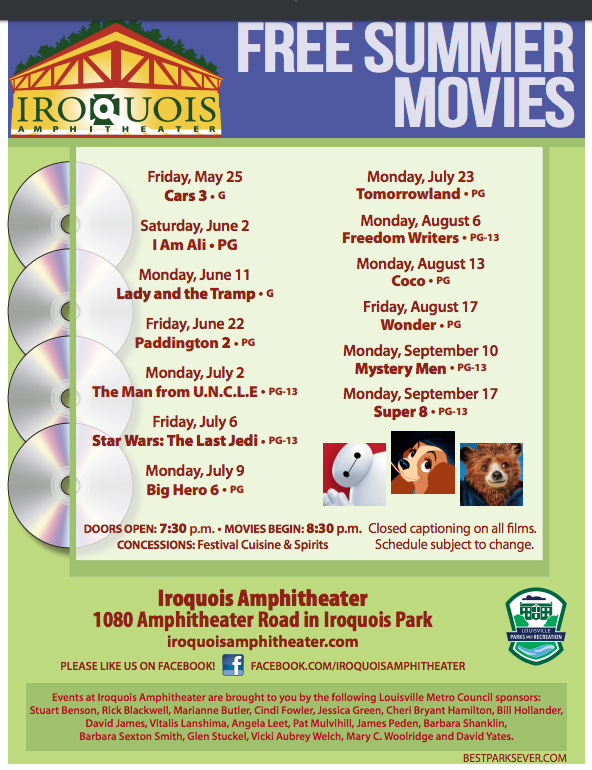 IROQUOIS
AMPHITHEATER

FREE SUMMER MOVIES

Friday, May 25
Cars 3 • G

Saturday, June 2
I Am Ali • PG

Monday, June 11
Lady and the Tramp • G

Friday, June 22
Paddington 2 • PG

Monday, July 2
The Man from U.N.C.L.E • PG-13

Friday, July 6
Star Wars: The Last Jedi • PG-13

Monday, July 9
Big Hero 6 • PG

Monday, July 23
Tomorrowland • PG

Monday, August 6
Freedom Writers • PG-13

Monday, August 13
Coco • PG

Friday, August 17
Wonder • PG

Monday, September 10
Mystery Men • PG-13

Monday, September 17
Super 8 • PG-13

DOORS OPEN: 7:30 p.m. • MOVIES BEGIN: 8:30 p.m.
CONCESSIONS: Festival Cuisine & Spirits

Closed captioning on all films.
Schedule subject to change.

Iroquois Amphitheater
1080 Amphitheater Road in Iroquois Park
iroquoisamphitheater.com

PLEASE LIKE US ON FACEBOOK! FACEBOOK.COM/IROQUOISAMPHITHEATER

LOUISVILLE
PARKS AND RECREATION

Events at Iroquois Amphitheater are brought to you by the following Louisville Metro Council sponsors: Stuart Benson, Rick Blackwell, Marianne Butler, Cindi Fowler, Jessica Green, Cheri Bryant Hamilton, Bill Hollander, David James, Vitalis Lanshima, Angela Leet, Pat Mulvihill, James Peden, Barbara Shanklin, Barbara Sexton Smith, Glen Stuckel, Vicki Aubrey Welch, Mary C. Woolridge and David Yates.

BESTPARKSEVER.COM